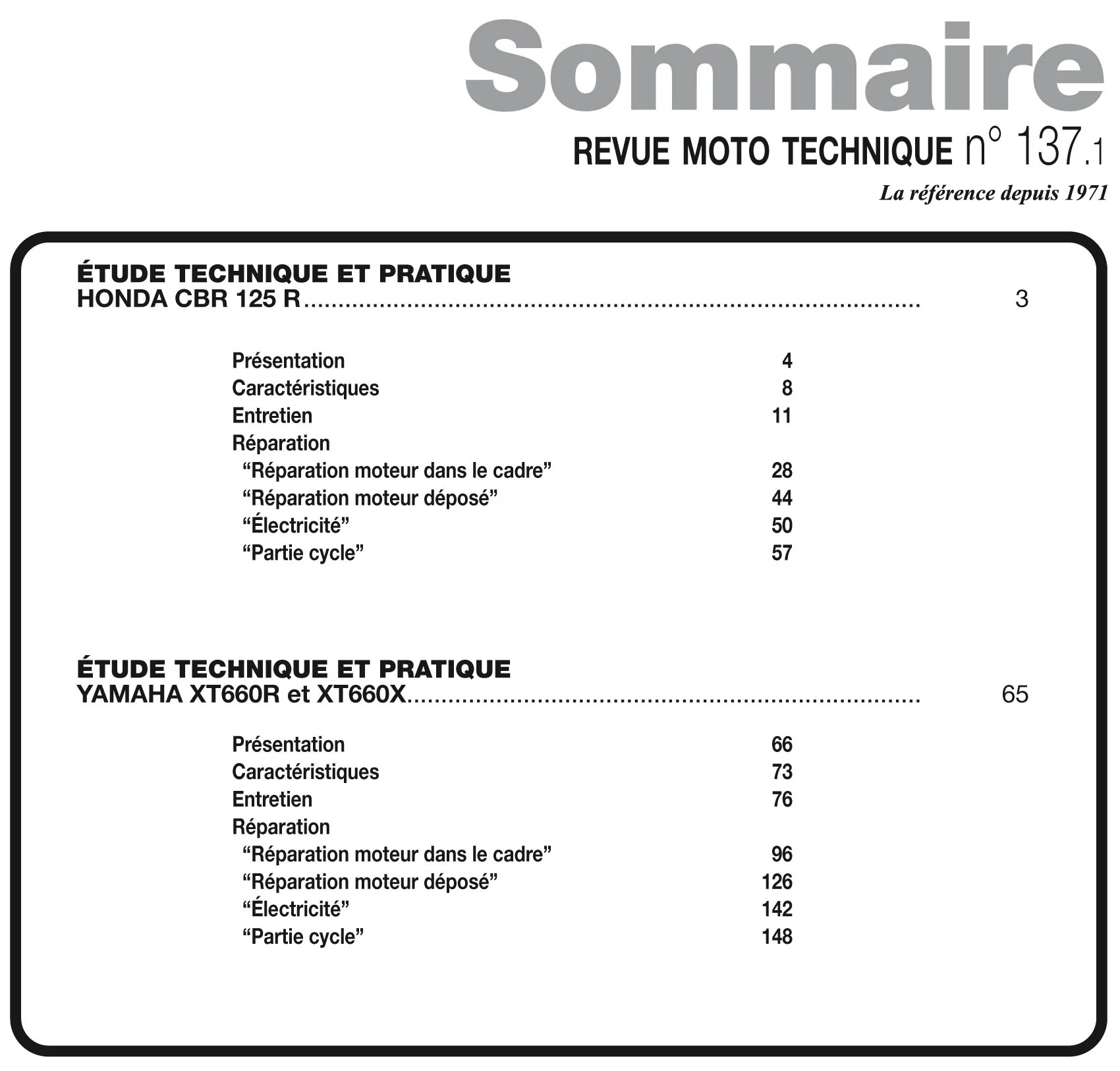 Sommaire

REVUE MOTO TECHNIQUE n° 137.1

La référence depuis 1971

ÉTUDE TECHNIQUE ET PRATIQUE
HONDA CBR 125 R 3

Présentation 4
Caractéristiques 8
Entretien 11
Réparation
"Réparation moteur dans le cadre" 28
"Réparation moteur déposé" 44
"Électricité" 50
"Partie cycle" 57

ÉTUDE TECHNIQUE ET PRATIQUE
YAMAHA XT660R et XT660X 65

Présentation 66
Caractéristiques 73
Entretien 76
Réparation
"Réparation moteur dans le cadre" 96
"Réparation moteur déposé" 126
"Électricité" 142
"Partie cycle" 148